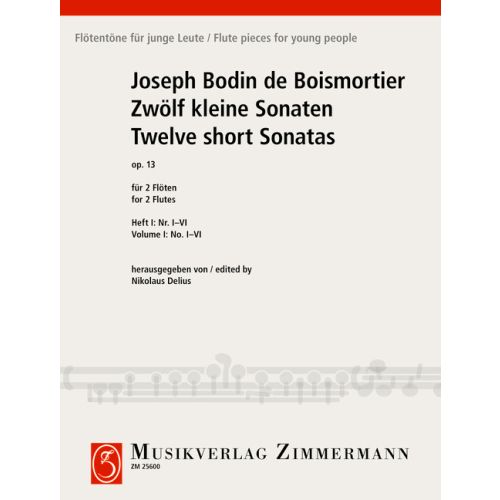 Flötentöne für junge Leute / Flute pieces for young people

Joseph Bodin de Boismortier
Zwölf kleine Sonaten
Twelve short Sonatas

op. 13

für 2 Flöten
for 2 Flutes

Heft I: Nr. I–VI
Volume I: No. I–VI

herausgegeben von / edited by
Nikolaus Delius

MUSIKVERLAG ZIMMERMANN
ZM 25600